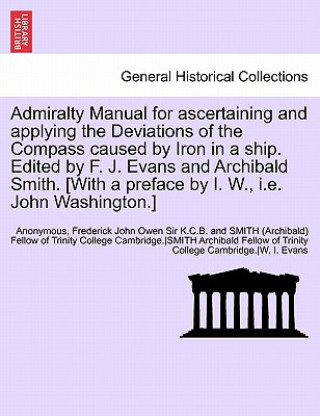 BRITISH LIBRARY

General Historical Collections

Admiralty Manual for ascertaining and applying the Deviations of the Compass caused by Iron in a ship. Edited by F. J. Evans and Archibald Smith. [With a preface by I. W., i.e. John Washington.]

Anonymous, Frederick John Owen Sir K.C.B. and SMITH (Archibald) Fellow of Trinity College Cambridge.|SMITH Archibald Fellow of Trinity College Cambridge.|W. I. Evans